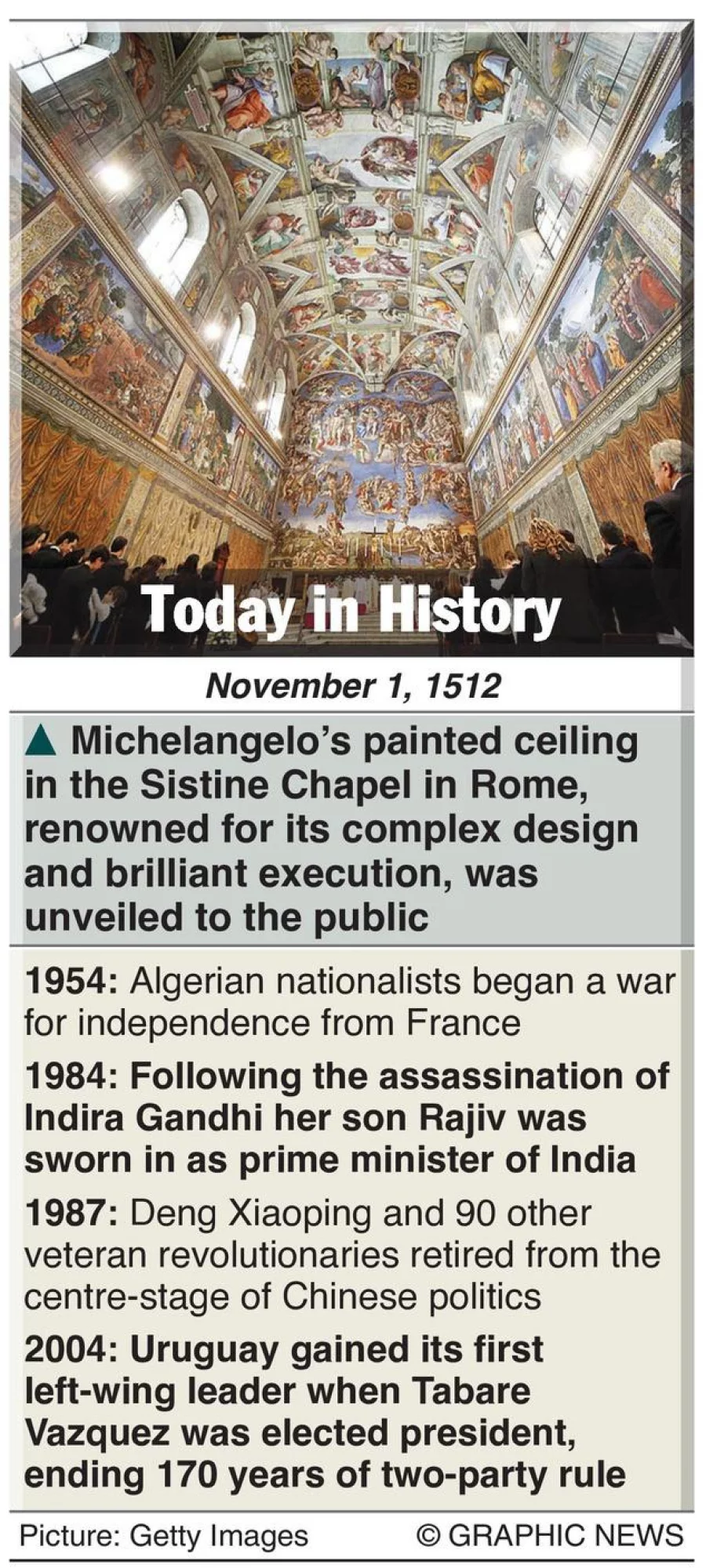 Today in History

November 1, 1512

▲ Michelangelo's painted ceiling in the Sistine Chapel in Rome, renowned for its complex design and brilliant execution, was unveiled to the public

1954: Algerian nationalists began a war for independence from France

1984: Following the assassination of Indira Gandhi her son Rajiv was sworn in as prime minister of India

1987: Deng Xiaoping and 90 other veteran revolutionaries retired from the centre-stage of Chinese politics

2004: Uruguay gained its first left-wing leader when Tabare Vazquez was elected president, ending 170 years of two-party rule

Picture: Getty Images © GRAPHIC NEWS